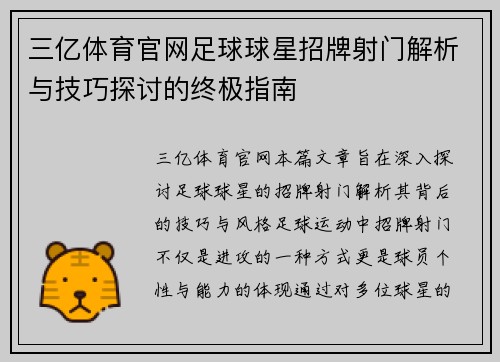 三亿体育官网足球球星招牌射门解析与技巧探讨的终极指南

三亿体育官网本篇文章旨在深入探讨足球球星的招牌射门解析其背后的技巧与风格足球运动中招牌射门不仅是进攻的一种方式更是球员个性与能力的体现通过对多位球星的